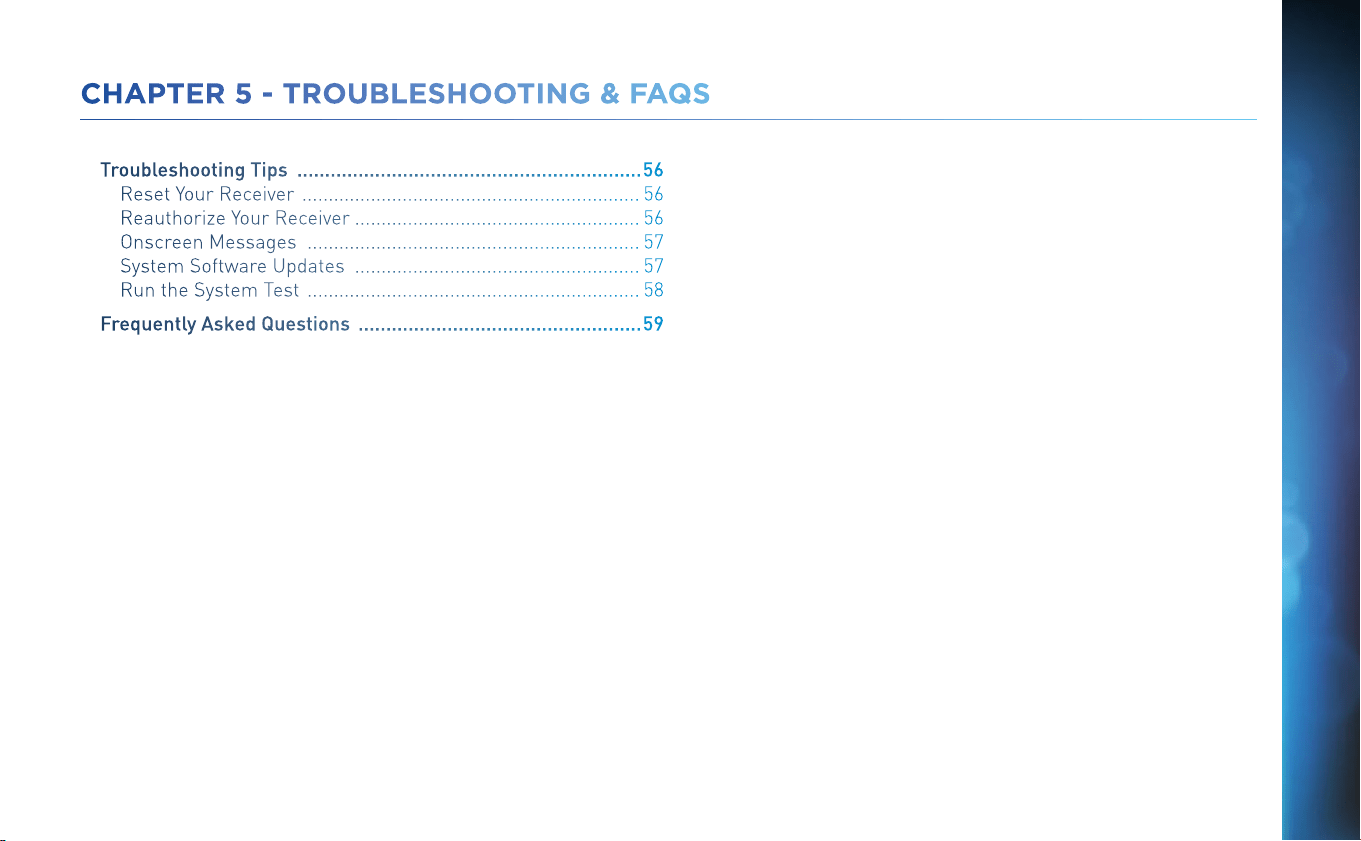 CHAPTER 5 - TROUBLESHOOTING & FAQS

Troubleshooting Tips ..............................................................56
Reset Your Receiver ............................................................... 56
Reauthorize Your Receiver ..................................................... 56
Onscreen Messages .............................................................. 57
System Software Updates ..................................................... 57
Run the System Test .............................................................. 58

Frequently Asked Questions ...................................................59